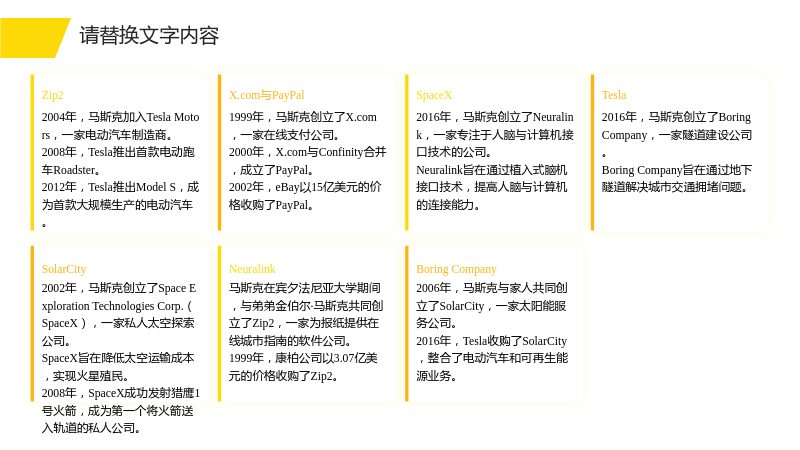 请替换文字内容

Zip2

2004年，马斯克加入Tesla Motors，一家电动汽车制造商。
2008年，Tesla推出首款电动跑车Roadster。
2012年，Tesla推出Model S，成为首款大规模生产的电动汽车。

X.com与PayPal

1999年，马斯克创立了X.com，一家在线支付公司。
2000年，X.com与Confinity合并，成立了PayPal。
2002年，eBay以15亿美元的价格收购了PayPal。

SpaceX

2016年，马斯克创立了Neuralink，一家专注于人脑与计算机接口技术的公司。
Neuralink旨在通过植入式脑机接口技术，提高人脑与计算机的连接能力。

Tesla

2016年，马斯克创立了Boring Company，一家隧道建设公司。
Boring Company旨在通过地下隧道解决城市交通拥堵问题。

SolarCity

2002年，马斯克创立了Space Exploration Technologies Corp.（SpaceX），一家私人太空探索公司。
SpaceX旨在降低太空运输成本，实现火星殖民。
2008年，SpaceX成功发射猎鹰1号火箭，成为第一个将火箭送入轨道的私人公司。

Neuralink

马斯克在宾夕法尼亚大学期间，与弟弟金伯尔·马斯克共同创立了Zip2，一家为报纸提供在线城市指南的软件公司。
1999年，康柏公司以3.07亿美元的价格收购了Zip2。

Boring Company

2006年，马斯克与家人共同创立了SolarCity，一家太阳能服务公司。
2016年，Tesla收购了SolarCity，整合了电动汽车和可再生能源业务。